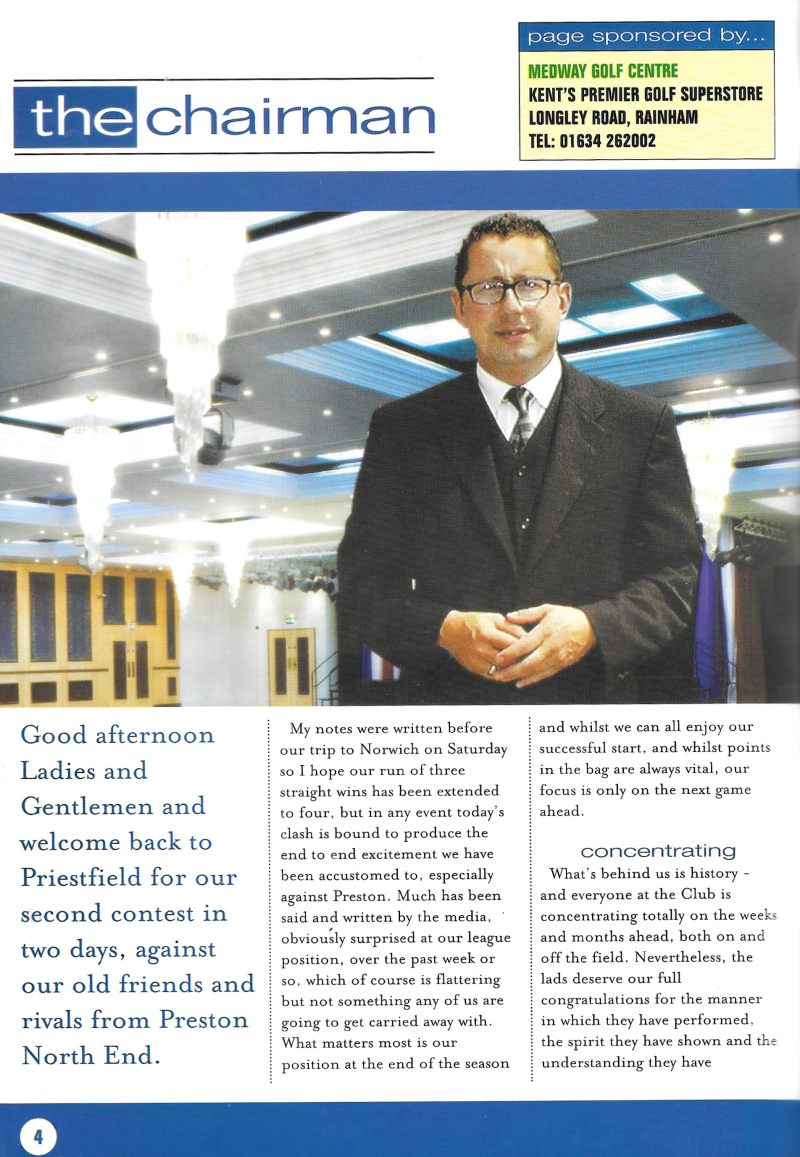 the chairman

page sponsored by...

MEDWAY GOLF CENTRE
KENT'S PREMIER GOLF SUPERSTORE
LONGLEY ROAD, RAINHAM
TEL: 01634 262002

Good afternoon Ladies and Gentlemen and welcome back to Priestfield for our second contest in two days, against our old friends and rivals from Preston North End.

My notes were written before our trip to Norwich on Saturday so I hope our run of three straight wins has been extended to four, but in any event today's clash is bound to produce the end to end excitement we have been accustomed to, especially against Preston. Much has been said and written by the media, obviously surprised at our league position, over the past week or so, which of course is flattering but not something any of us are going to get carried away with. What matters most is our position at the end of the season

and whilst we can all enjoy our successful start, and whilst points in the bag are always vital, our focus is only on the next game ahead.

concentrating

What's behind us is history - and everyone at the Club is concentrating totally on the weeks and months ahead, both on and off the field. Nevertheless, the lads deserve our full congratulations for the manner in which they have performed, the spirit they have shown and the understanding they have

4